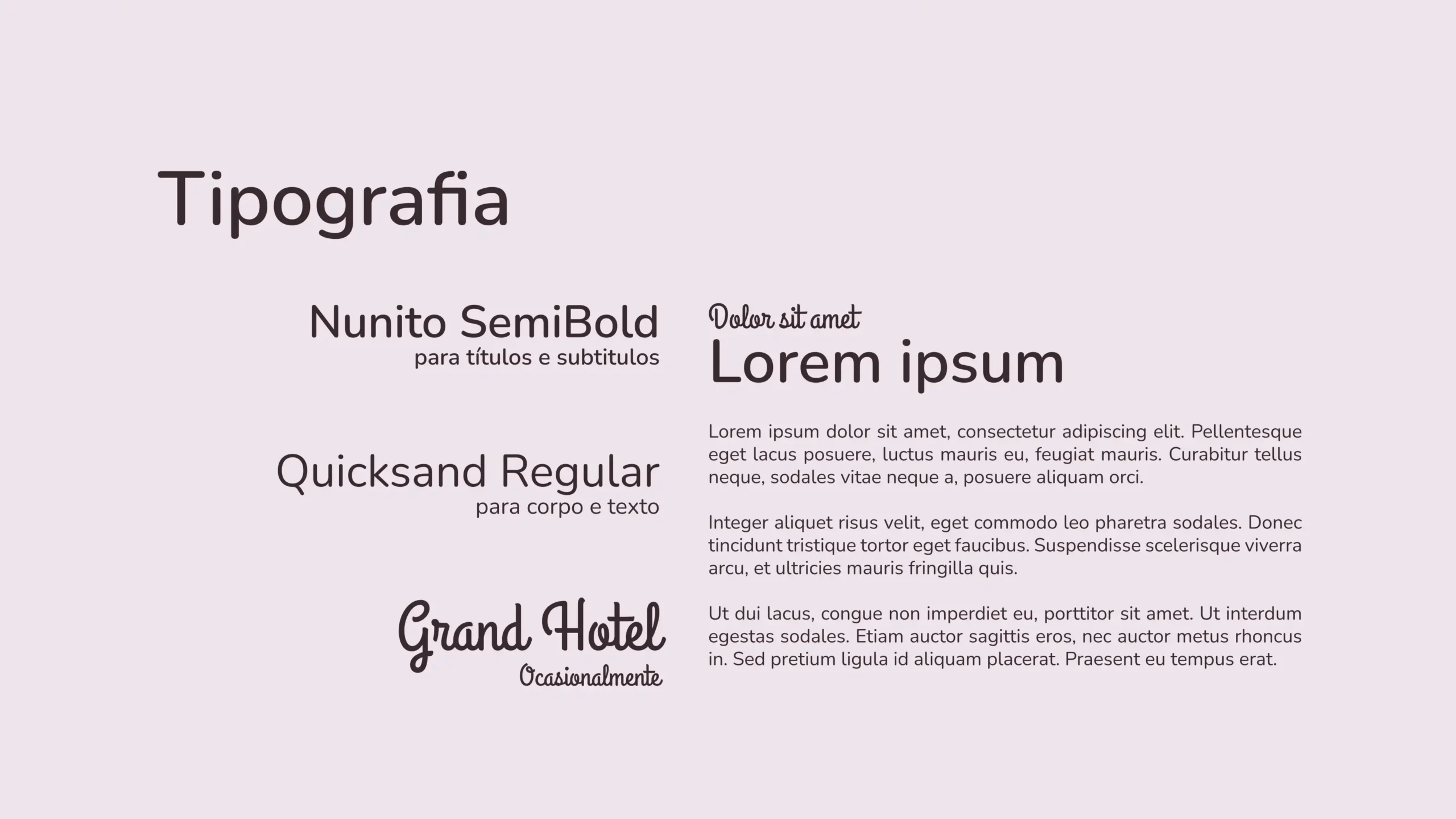 Tipografia

Nunito SemiBold
para títulos e subtitulos

Quicksand Regular
para corpo e texto

Grand Hotel
Ocasionalmente

Dolor sit amet
Lorem ipsum

Lorem ipsum dolor sit amet, consectetur adipiscing elit. Pellentesque eget lacus posuere, luctus mauris eu, feugiat mauris. Curabitur tellus neque, sodales vitae neque a, posuere aliquam orci.

Integer aliquet risus velit, eget commodo leo pharetra sodales. Donec tincidunt tristique tortor eget faucibus. Suspendisse scelerisque viverra arcu, et ultricies mauris fringilla quis.

Ut dui lacus, congue non imperdiet eu, porttitor sit amet. Ut interdum egestas sodales. Etiam auctor sagittis eros, nec auctor metus rhoncus in. Sed pretium ligula id aliquam placerat. Praesent eu tempus erat.